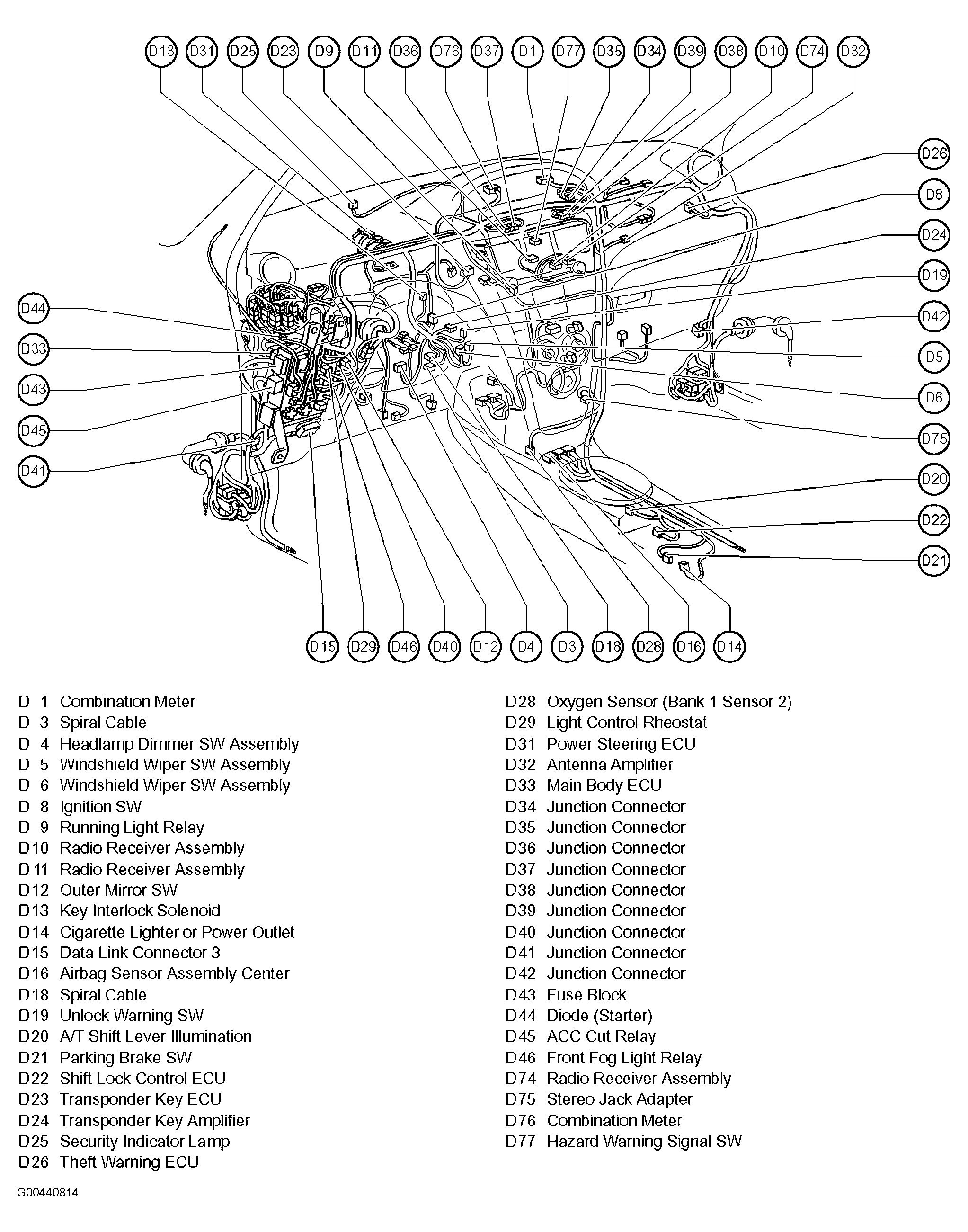 D13 D31 D25 D23 D9 D11 D36 D76 D37 D1 D77 D35 D34 D39 D38 D10 D74 D32

D26
D8
D24
D19
D42
D5
D6
D75
D20
D22
D21

D44
D33
D43
D45
D41

D15 D29 D46 D40 D12 D4 D3 D18 D28 D16 D14

D 1 Combination Meter
D 3 Spiral Cable
D 4 Headlamp Dimmer SW Assembly
D 5 Windshield Wiper SW Assembly
D 6 Windshield Wiper SW Assembly
D 8 Ignition SW
D 9 Running Light Relay
D10 Radio Receiver Assembly
D11 Radio Receiver Assembly
D12 Outer Mirror SW
D13 Key Interlock Solenoid
D14 Cigarette Lighter or Power Outlet
D15 Data Link Connector 3
D16 Airbag Sensor Assembly Center
D18 Spiral Cable
D19 Unlock Warning SW
D20 A/T Shift Lever Illumination
D21 Parking Brake SW
D22 Shift Lock Control ECU
D23 Transponder Key ECU
D24 Transponder Key Amplifier
D25 Security Indicator Lamp
D26 Theft Warning ECU

D28 Oxygen Sensor (Bank 1 Sensor 2)
D29 Light Control Rheostat
D31 Power Steering ECU
D32 Antenna Amplifier
D33 Main Body ECU
D34 Junction Connector
D35 Junction Connector
D36 Junction Connector
D37 Junction Connector
D38 Junction Connector
D39 Junction Connector
D40 Junction Connector
D41 Junction Connector
D42 Junction Connector
D43 Fuse Block
D44 Diode (Starter)
D45 ACC Cut Relay
D46 Front Fog Light Relay
D74 Radio Receiver Assembly
D75 Stereo Jack Adapter
D76 Combination Meter
D77 Hazard Warning Signal SW

G00440814